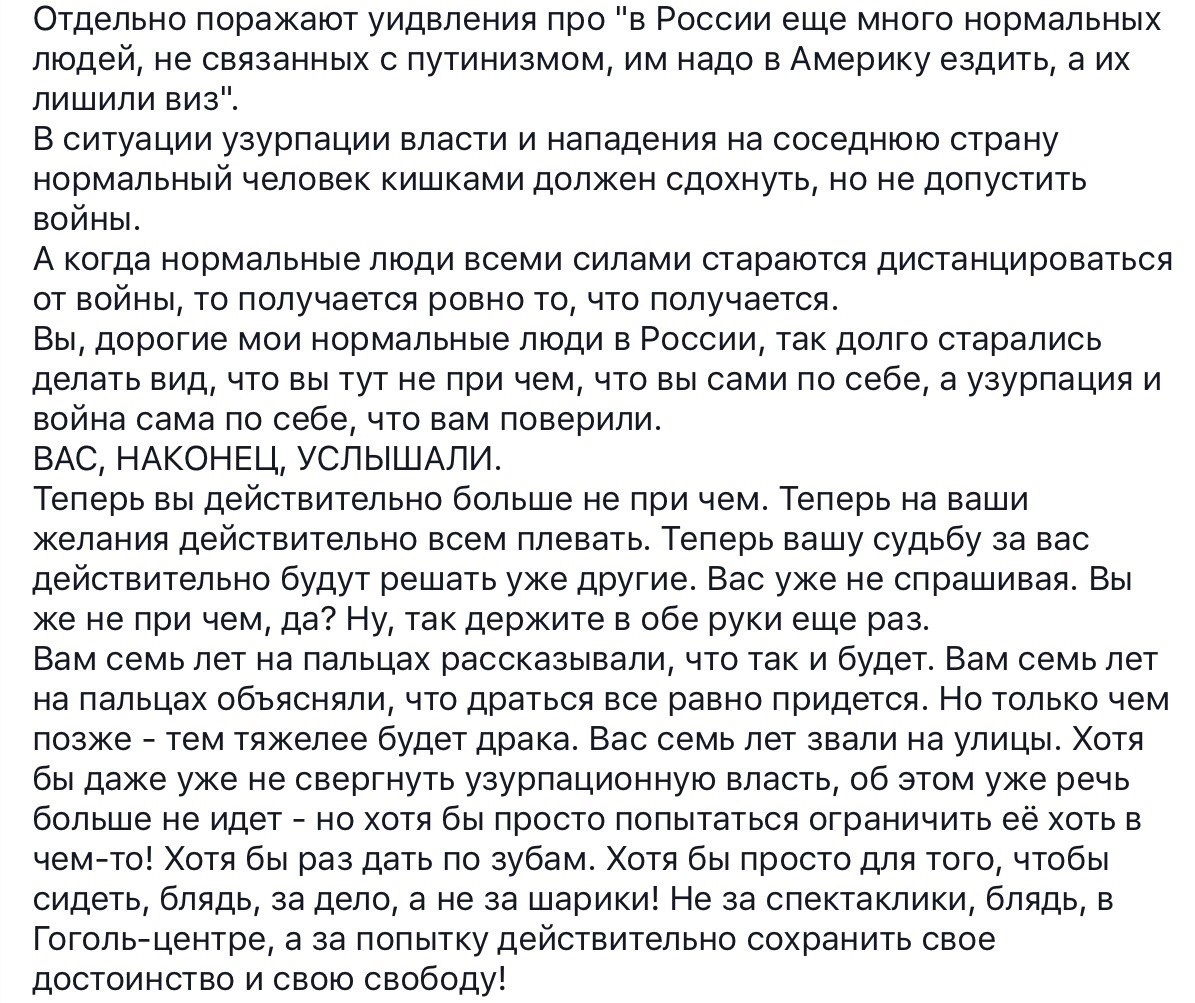 Отдельно поражают уидвления про "в России еще много нормальных людей, не связанных с путинизмом, им надо в Америку ездить, а их лишили виз".
В ситуации узурпации власти и нападения на соседнюю страну нормальный человек кишками должен сдохнуть, но не допустить войны.
А когда нормальные люди всеми силами стараются дистанцироваться от войны, то получается ровно то, что получается.
Вы, дорогие мои нормальные люди в России, так долго старались делать вид, что вы тут не при чем, что вы сами по себе, а узурпация и война сама по себе, что вам поверили.
ВАС, НАКОНЕЦ, УСЛЫШАЛИ.
Теперь вы действительно больше не при чем. Теперь на ваши желания действительно всем плевать. Теперь вашу судьбу за вас действительно будут решать уже другие. Вас уже не спрашивая. Вы же не при чем, да? Ну, так держите в обе руки еще раз.
Вам семь лет на пальцах рассказывали, что так и будет. Вам семь лет на пальцах объясняли, что драться все равно придется. Но только чем позже - тем тяжелее будет драка. Вас семь лет звали на улицы. Хотя бы даже уже не свергнуть узурпационную власть, об этом уже речь больше не идет - но хотя бы просто попытаться ограничить её хоть в чем-то! Хотя бы раз дать по зубам. Хотя бы просто для того, чтобы сидеть, блядь, за дело, а не за шарики! Не за спектаклики, блядь, в Гоголь-центре, а за попытку действительно сохранить свое достоинство и свою свободу!